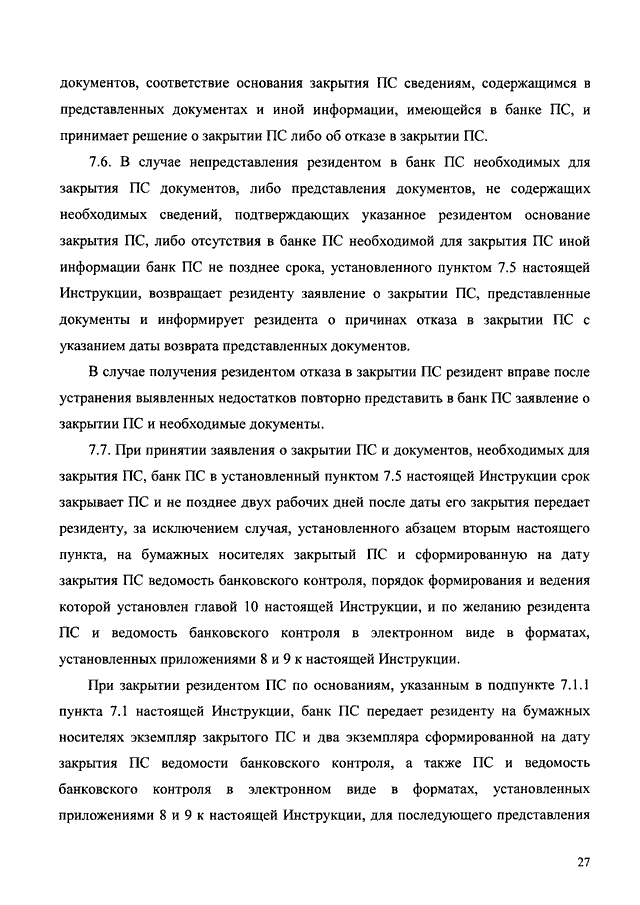 документов, соответствие основания закрытия ПС сведениям, содержащимся в представленных документах и иной информации, имеющейся в банке ПС, и принимает решение о закрытии ПС либо об отказе в закрытии ПС.

7.6. В случае непредставления резидентом в банк ПС необходимых для закрытия ПС документов, либо представления документов, не содержащих необходимых сведений, подтверждающих указанное резидентом основание закрытия ПС, либо отсутствия в банке ПС необходимой для закрытия ПС иной информации банк ПС не позднее срока, установленного пунктом 7.5 настоящей Инструкции, возвращает резиденту заявление о закрытии ПС, представленные документы и информирует резидента о причинах отказа в закрытии ПС с указанием даты возврата представленных документов.

В случае получения резидентом отказа в закрытии ПС резидент вправе после устранения выявленных недостатков повторно представить в банк ПС заявление о закрытии ПС и необходимые документы.

7.7. При принятии заявления о закрытии ПС и документов, необходимых для закрытия ПС, банк ПС в установленный пунктом 7.5 настоящей Инструкции срок закрывает ПС и не позднее двух рабочих дней после даты его закрытия передает резиденту, за исключением случая, установленного абзацем вторым настоящего пункта, на бумажных носителях закрытый ПС и сформированную на дату закрытия ПС ведомость банковского контроля, порядок формирования и ведения которой установлен главой 10 настоящей Инструкции, и по желанию резидента ПС и ведомость банковского контроля в электронном виде в форматах, установленных приложениями 8 и 9 к настоящей Инструкции.

При закрытии резидентом ПС по основаниям, указанным в подпункте 7.1.1 пункта 7.1 настоящей Инструкции, банк ПС передает резиденту на бумажных носителях экземпляр закрытого ПС и два экземпляра сформированной на дату закрытия ПС ведомости банковского контроля, а также ПС и ведомость банковского контроля в электронном виде в форматах, установленных приложениями 8 и 9 к настоящей Инструкции, для последующего представления

27